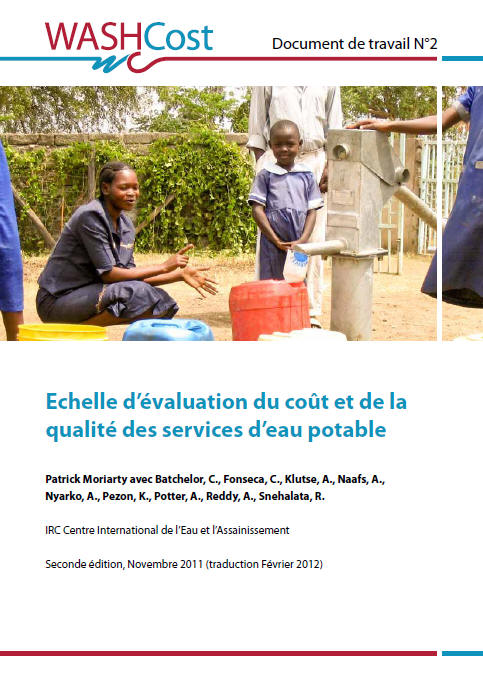 WASHCost

Document de travail N°2

Echelle d'évaluation du coût et de la qualité des services d'eau potable

Patrick Moriarty avec Batchelor, C., Fonseca, C., Klutse, A., Naafs, A., Nyarko, A., Pezon, K., Potter, A., Reddy, A., Snehalata, R.

IRC Centre International de l'Eau et l'Assainissement

Seconde édition, Novembre 2011 (traduction Février 2012)